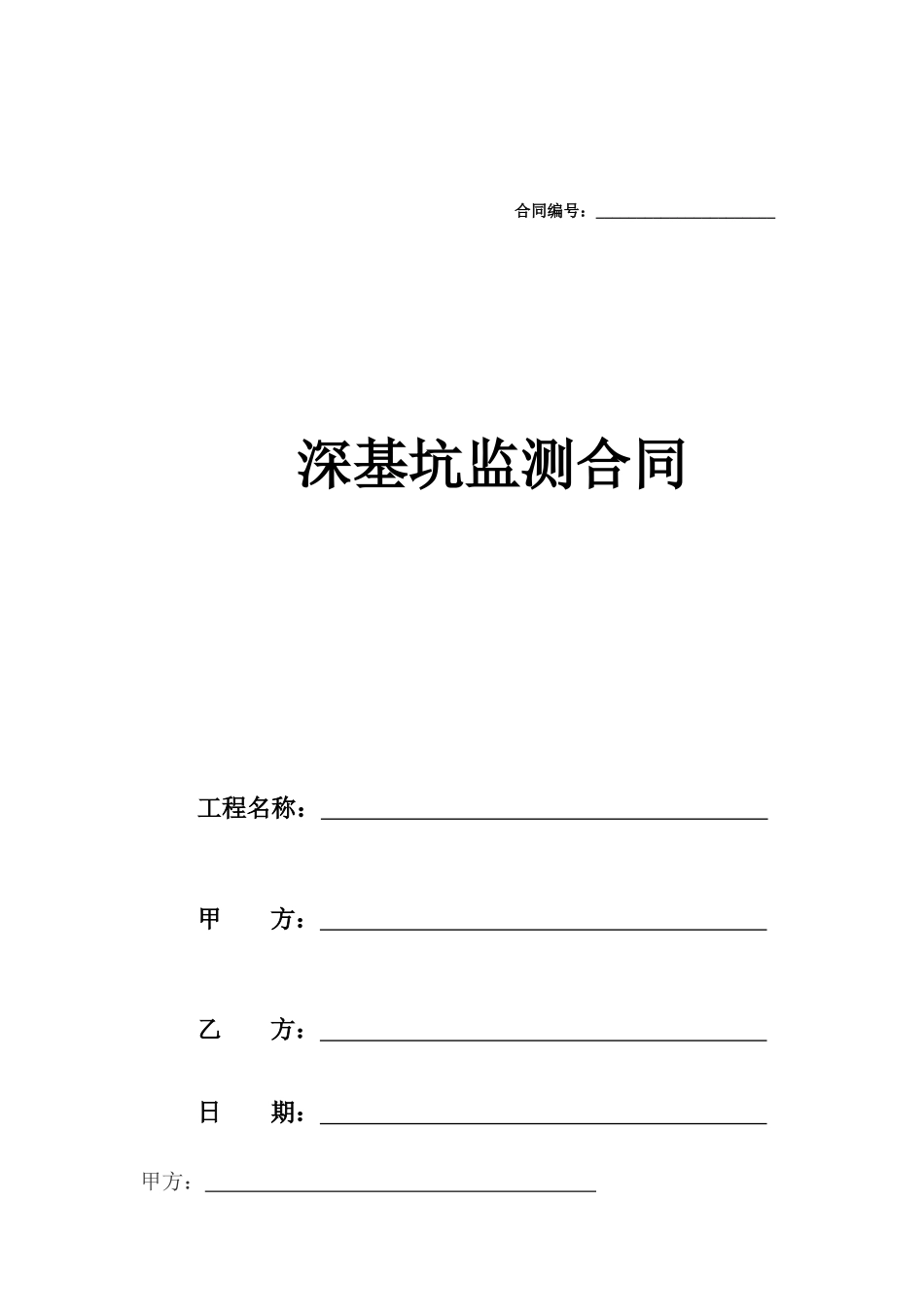 合同编号：____

深基坑监测合同

工程名称：____

甲 方：____

乙 方：____

日 期：____

甲方：____